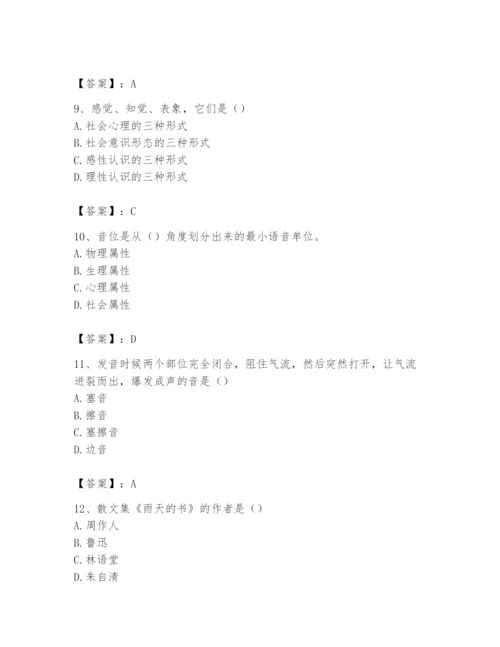 【答案】：A

9、感觉、知觉、表象，它们是（）
A. 社会心理的三种形式
B. 社会意识形态的三种形式
C. 感性认识的三种形式
D. 理性认识的三种形式

【答案】：C

10、音位是从（）角度划分出来的最小语音单位。
A. 物理属性
B. 生理属性
C. 心理属性
D. 社会属性

【答案】：D

11、发音时候两个部位完全闭合，阻住气流，然后突然打开，让气流迸裂而出，爆发成声的音是（）
A. 塞音
B. 擦音
C. 塞擦音
D. 边音

【答案】：A

12、散文集《雨天的书》的作者是（）
A. 周作人
B. 鲁迅
C. 林语堂
D. 朱自清